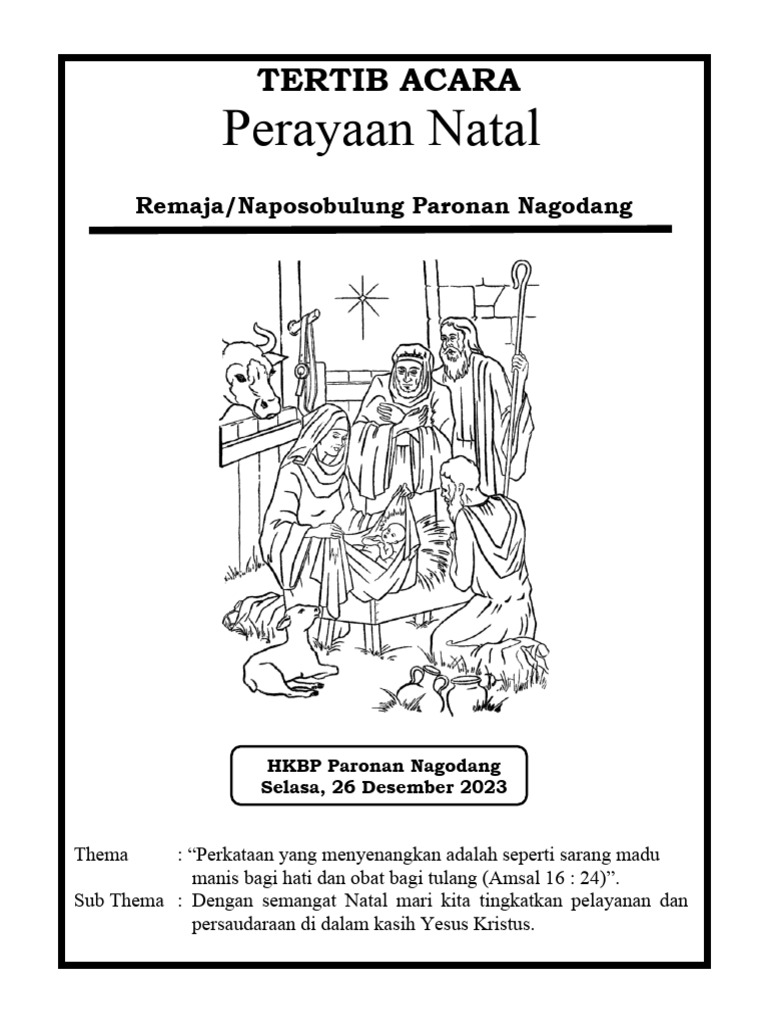 TERTIB ACARA
Perayaan Natal

Remaja/Naposobulung Paronan Nagodang

HKBP Paronan Nagodang
Selasa, 26 Desember 2023

Thema : “Perkataan yang menyenangkan adalah seperti sarang madu manis bagi hati dan obat bagi tulang (Amsal 16 : 24)”.
Sub Thema : Dengan semangat Natal mari kita tingkatkan pelayanan dan persaudaraan di dalam kasih Yesus Kristus.